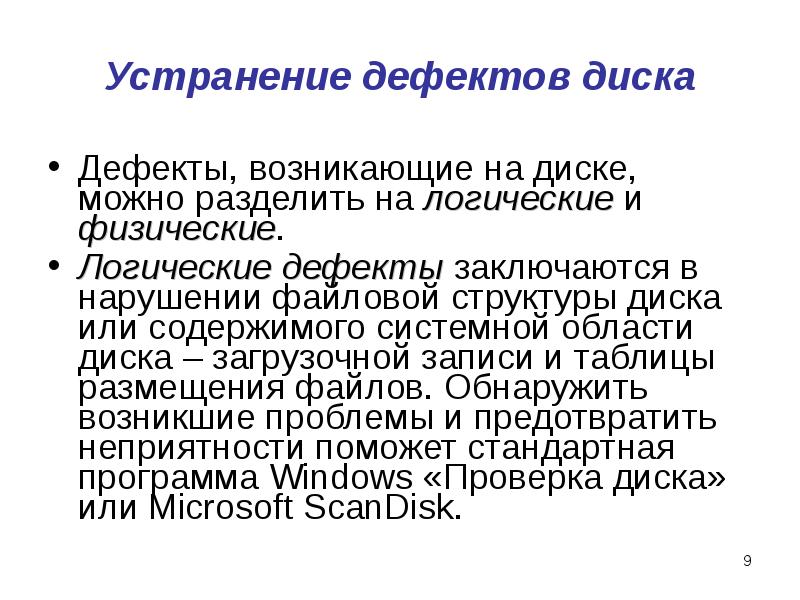 Устранение дефектов диска

• Дефекты, возникающие на диске, можно разделить на логические и физические.
• Логические дефекты заключаются в нарушении файловой структуры диска или содержимого системной области диска – загрузочной записи и таблицы размещения файлов. Обнаружить возникшие проблемы и предотвратить неприятности поможет стандартная программа Windows «Проверка диска» или Microsoft ScanDisk.

9